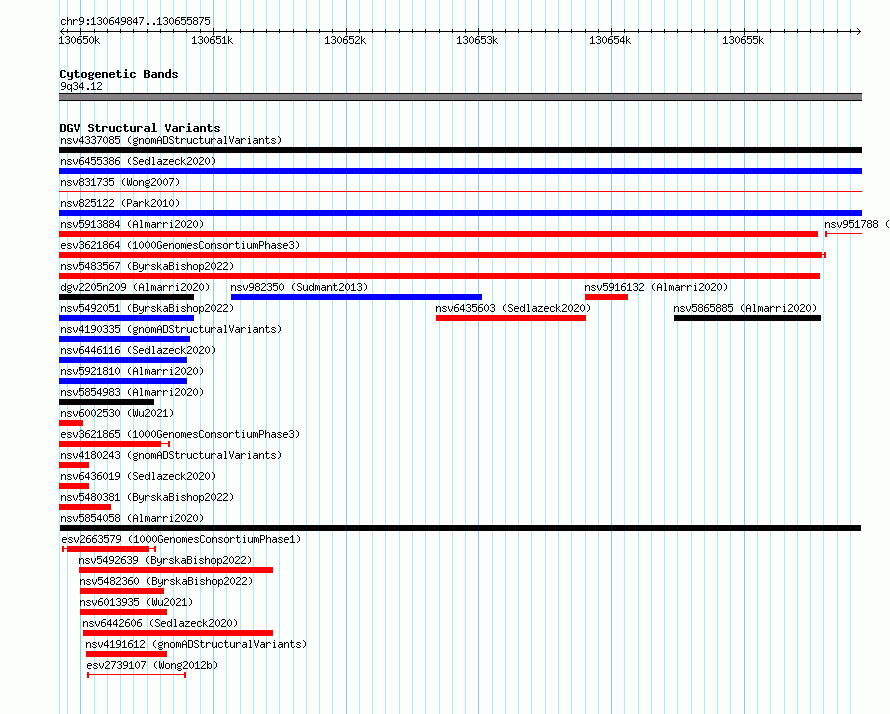 chr9:130649847..130655875

130650k 130651k 130652k 130653k 130654k 130655k

Cytogenetic Bands
9q34.12

DGV Structural Variants
nsv4337085 (gnomADStructuralVariants)
nsv6455386 (Sedlazeck2020)
nsv831735 (Wong2007)
nsv825122 (Park2010)
nsv5913884 (Almarri2020)
nsv951788 (
esv3621864 (1000GenomesConsortiumPhase3)
nsv5483567 (ByrskaBishop2022)
dgv2205n209 (Almarri2020)
nsv982350 (Sudmant2013)
nsv5916132 (Almarri2020)
nsv5492051 (ByrskaBishop2022)
nsv6435603 (Sedlazeck2020)
nsv5865885 (Almarri2020)
nsv4190335 (gnomADStructuralVariants)
nsv6446116 (Sedlazeck2020)
nsv5921810 (Almarri2020)
nsv5854983 (Almarri2020)
nsv6002530 (Wu2021)
esv3621865 (1000GenomesConsortiumPhase3)
nsv4180243 (gnomADStructuralVariants)
nsv6436019 (Sedlazeck2020)
nsv5480381 (ByrskaBishop2022)
nsv5854058 (Almarri2020)
esv2663579 (1000GenomesConsortiumPhase1)
nsv5492639 (ByrskaBishop2022)
nsv5482360 (ByrskaBishop2022)
nsv6013935 (Wu2021)
nsv6442606 (Sedlazeck2020)
nsv4191612 (gnomADStructuralVariants)
esv2739107 (Wong2012b)